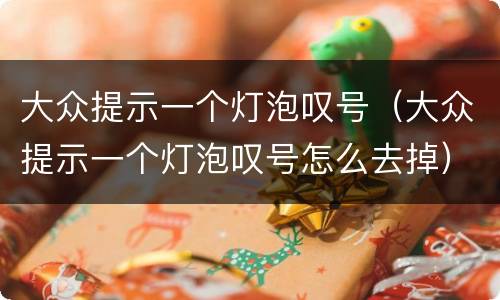 大众提示一个灯泡叹号（大众提示一个灯泡叹号怎么去掉）